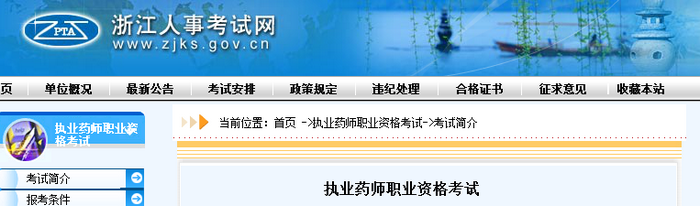 ZPTA

浙江人事考试网
www.zjks.gov.cn

页 单位概况 最新公告 考试安排 政策规定 违纪处理 合格证书 征求意见 收藏本站

执业药师职业资格考试

当前位置：首页 ->执业药师职业资格考试->考试简介

考试简介

报考条件

执业药师职业资格考试